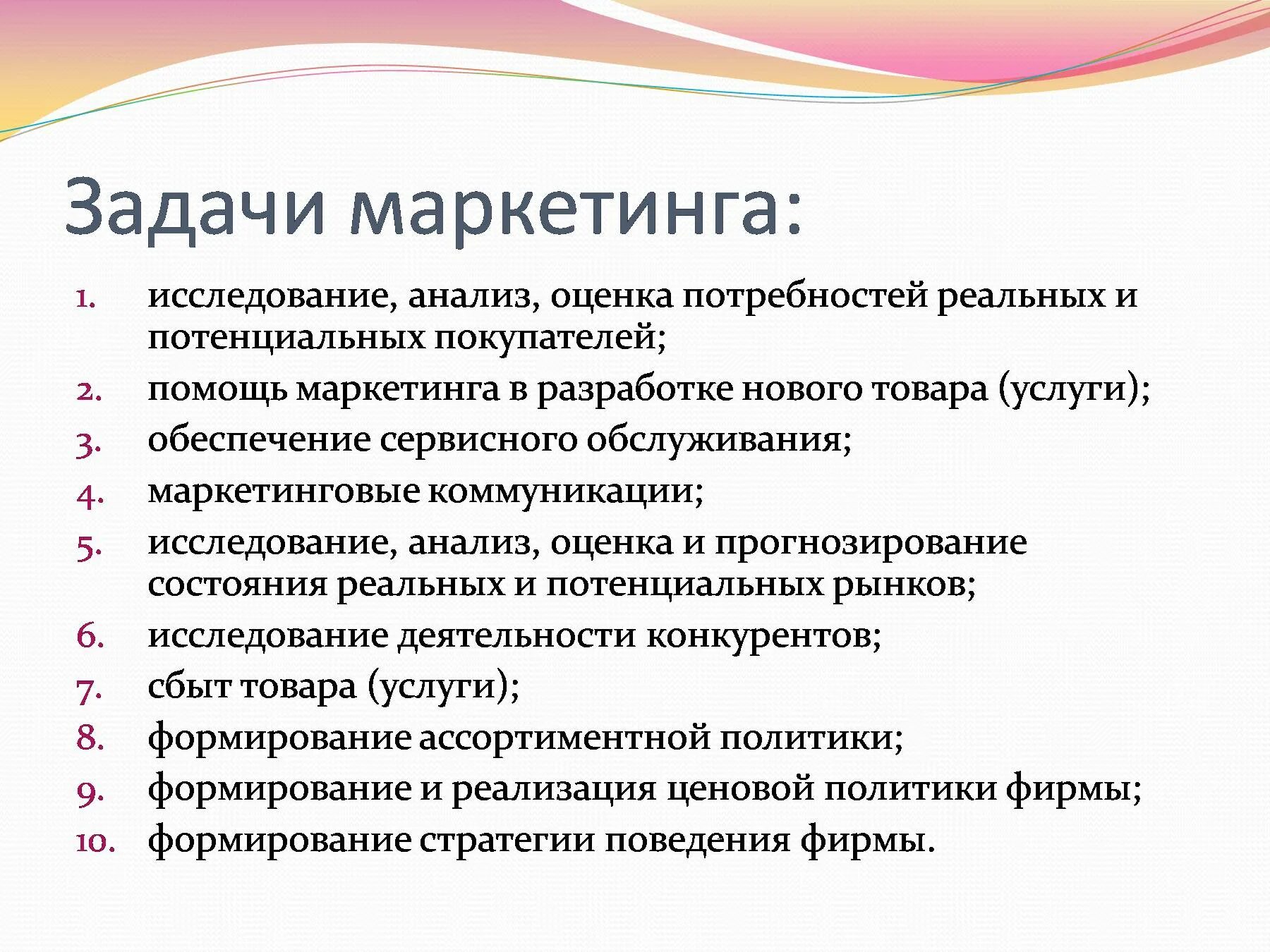 Задачи маркетинга:

1. исследование, анализ, оценка потребностей реальных и потенциальных покупателей;
2. помощь маркетинга в разработке нового товара (услуги);
3. обеспечение сервисного обслуживания;
4. маркетинговые коммуникации;
5. исследование, анализ, оценка и прогнозирование состояния реальных и потенциальных рынков;
6. исследование деятельности конкурентов;
7. сбыт товара (услуги);
8. формирование ассортиментной политики;
9. формирование и реализация ценовой политики фирмы;
10. формирование стратегии поведения фирмы.